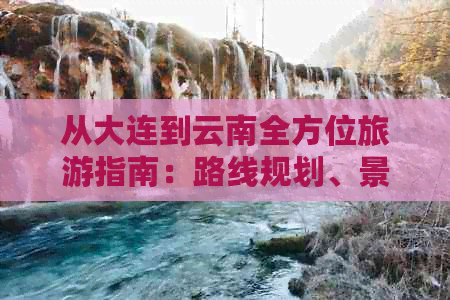 从大连到云南全方位旅游指南：路线规划、景